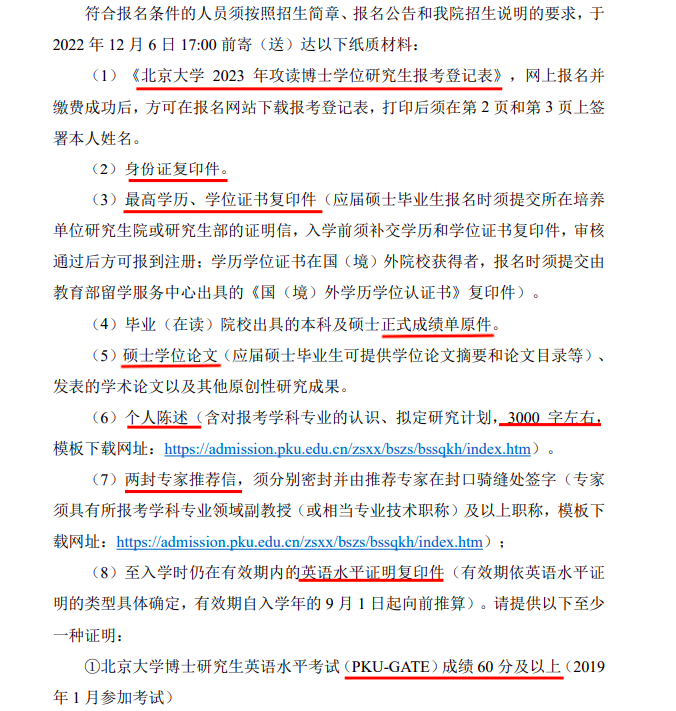 符合报名条件的人员须按照招生简章、报名公告和我院招生说明的要求，于 2022 年 12 月 6 日 17:00 前寄（送）达以下纸质材料：

（1）《北京大学 2023 年攻读博士学位研究生报考登记表》，网上报名并缴费成功后，方可在报名网站下载报考登记表，打印后须在第 2 页和第 3 页上签署本人姓名。

（2）身份证复印件。

（3）最高学历、学位证书复印件（应届硕士毕业生报名时须提交所在培养单位研究生院或研究生部的证明信，入学前须补交学历和学位证书复印件，审核通过后方可报到注册；学历学位证书在国（境）外院校获得者，报名时须提交由教育部留学服务中心出具的《国（境）外学历学位认证书》复印件）。

（4）毕业（在读）院校出具的本科及硕士正式成绩单原件。

（5）硕士学位论文（应届硕士毕业生可提供学位论文摘要和论文目录等）、发表的学术论文以及其他原创性研究成果。

（6）个人陈述（含对报考学科专业的认识、拟定研究计划，3000 字左右，模板下载网址：https://admission.pku.edu.cn/zsxx/bszs/bssqkh/index.htm）。

（7）两封专家推荐信，须分别密封并由推荐专家在封口骑缝处签字（专家须具有所报考学科专业领域副教授（或相当专业技术职称）及以上职称，模板下载网址：https://admission.pku.edu.cn/zsxx/bszs/bssqkh/index.htm）；

（8）至入学时仍在有效期内的英语水平证明复印件（有效期依英语水平证明的类型具体确定，有效期自入学年的 9 月 1 日起向前推算）。请提供以下至少一种证明：

①北京大学博士研究生英语水平考试（PKU-GATE）成绩 60 分及以上（2019 年 1 月参加考试）